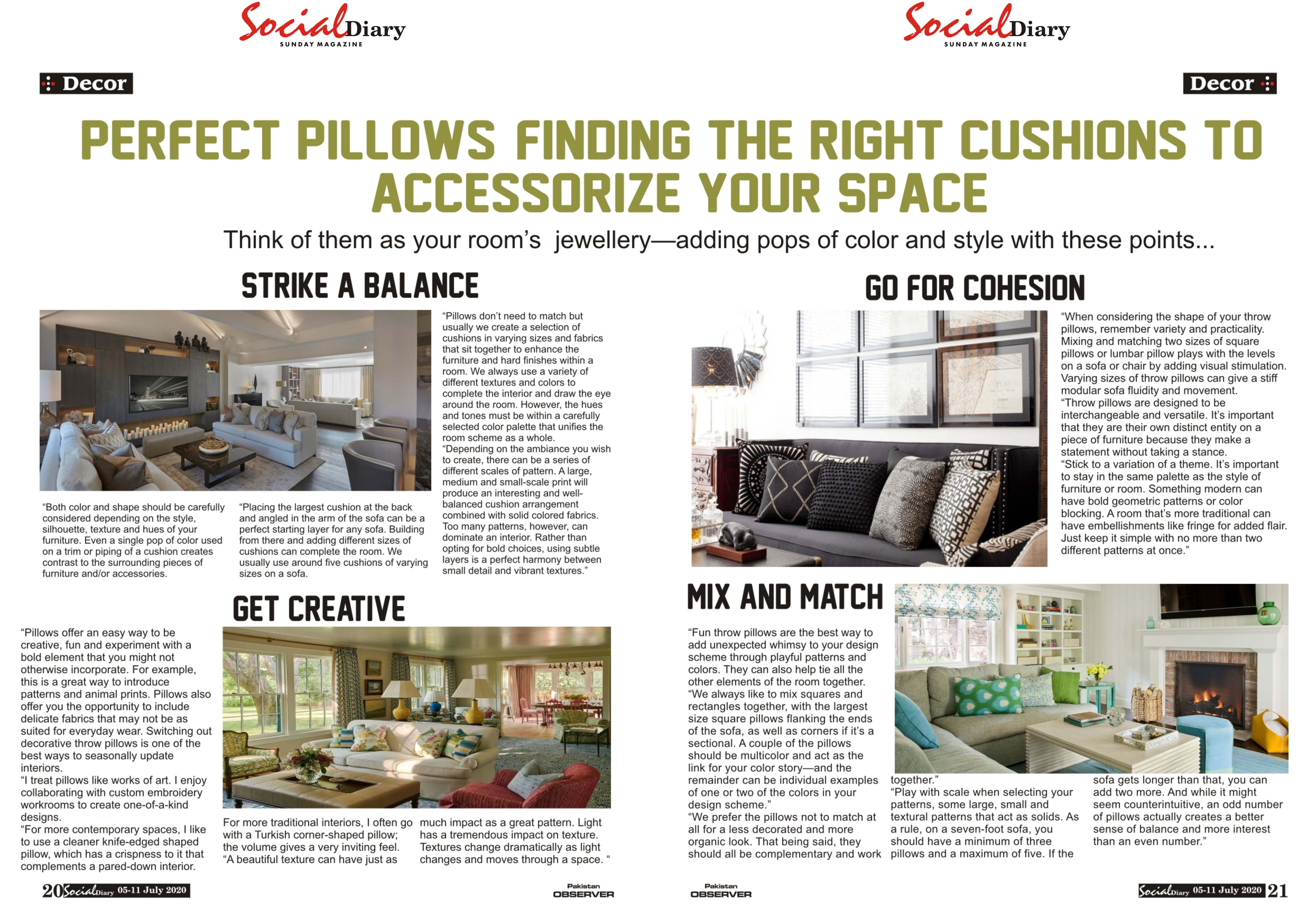 Social Diary
SUNDAY MAGAZINE

Social Diary
SUNDAY MAGAZINE

Decor

Decor

PERFECT PILLOWS FINDING THE RIGHT CUSHIONS TO ACCESSORIZE YOUR SPACE

Think of them as your room's jewellery—adding pops of color and style with these points...

STRIKE A BALANCE

"Both color and shape should be carefully considered depending on the style, silhouette, texture and hues of your furniture. Even a single pop of color used on a trim or piping of a cushion creates contrast to the surrounding pieces of furniture and/or accessories.

"Placing the largest cushion at the back and angled in the arm of the sofa can be a perfect starting layer for any sofa. Building from there and adding different sizes of cushions can complete the room. We usually use around five cushions of varying sizes on a sofa.

"Pillows don't need to match but usually we create a selection of cushions in varying sizes and fabrics that sit together to enhance the furniture and hard finishes within a room. We always use a variety of different textures and colors to complete the interior and draw the eye around the room. However, the hues and tones must be within a carefully selected color palette that unifies the room scheme as a whole.
"Depending on the ambiance you wish to create, there can be a series of different scales of pattern. A large, medium and small-scale print will produce an interesting and well-balanced cushion arrangement combined with solid colored fabrics. Too many patterns, however, can dominate an interior. Rather than opting for bold choices, using subtle layers is a perfect harmony between small detail and vibrant textures."

GET CREATIVE

"Pillows offer an easy way to be creative, fun and experiment with a bold element that you might not otherwise incorporate. For example, this is a great way to introduce patterns and animal prints. Pillows also offer you the opportunity to include delicate fabrics that may not be as suited for everyday wear. Switching out decorative throw pillows is one of the best ways to seasonally update interiors.
"I treat pillows like works of art. I enjoy collaborating with custom embroidery workrooms to create one-of-a-kind designs.
"For more contemporary spaces, I like to use a cleaner knife-edged shaped pillow, which has a crispness to it that complements a pared-down interior.

For more traditional interiors, I often go with a Turkish corner-shaped pillow; the volume gives a very inviting feel.
"A beautiful texture can have just as much impact as a great pattern. Light has a tremendous impact on texture. Textures change dramatically as light changes and moves through a space. "

GO FOR COHESION

"When considering the shape of your throw pillows, remember variety and practicality. Mixing and matching two sizes of square pillows or lumbar pillow plays with the levels on a sofa or chair by adding visual stimulation. Varying sizes of throw pillows can give a stiff modular sofa fluidity and movement.
"Throw pillows are designed to be interchangeable and versatile. It's important that they are their own distinct entity on a piece of furniture because they make a statement without taking a stance.
"Stick to a variation of a theme. It's important to stay in the same palette as the style of furniture or room. Something modern can have bold geometric patterns or color blocking. A room that's more traditional can have embellishments like fringe for added flair. Just keep it simple with no more than two different patterns at once."

MIX AND MATCH

"Fun throw pillows are the best way to add unexpected whimsy to your design scheme through playful patterns and colors. They can also help tie all the other elements of the room together.
"We always like to mix squares and rectangles together, with the largest size square pillows flanking the ends of the sofa, as well as corners if it's a sectional. A couple of the pillows should be multicolor and act as the link for your color story—and the remainder can be individual examples of one or two of the colors in your design scheme."
"We prefer the pillows not to match at all for a less decorated and more organic look. That being said, they should all be complementary and work together."
"Play with scale when selecting your patterns, some large, small and textural patterns that act as solids. As a rule, on a seven-foot sofa, you should have a minimum of three pillows and a maximum of five. If the sofa gets longer than that, you can add two more. And while it might seem counterintuitive, an odd number of pillows actually creates a better sense of balance and more interest than an even number."

20 Social Diary 05-11 July 2020

Pakistan OBSERVER

Pakistan OBSERVER

Social Diary 05-11 July 2020 21